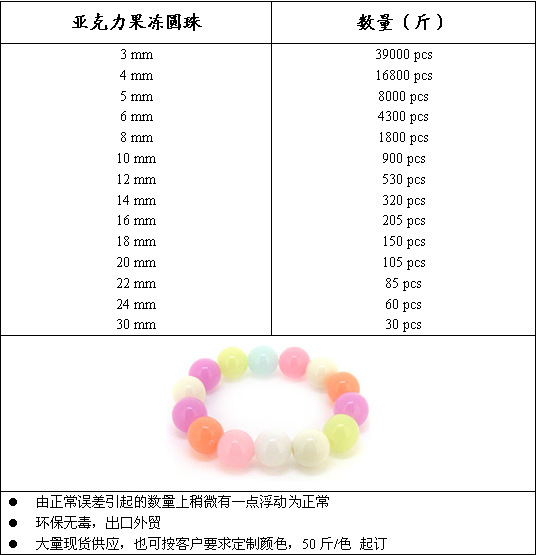 | 亚克力果冻圆珠 | 数量（斤） |
|---|---|
| 3 mm | 39000 pcs |
| 4 mm | 16800 pcs |
| 5 mm | 8000 pcs |
| 6 mm | 4300 pcs |
| 8 mm | 1800 pcs |
| 10 mm | 900 pcs |
| 12 mm | 530 pcs |
| 14 mm | 320 pcs |
| 16 mm | 205 pcs |
| 18 mm | 150 pcs |
| 20 mm | 105 pcs |
| 22 mm | 85 pcs |
| 24 mm | 60 pcs |
| 30 mm | 30 pcs |

• 由正常误差引起的数量上稍微有一点浮动为正常
• 环保无毒，出口外贸
• 大量现货供应，也可按客户要求定制颜色，50斤/色 起订